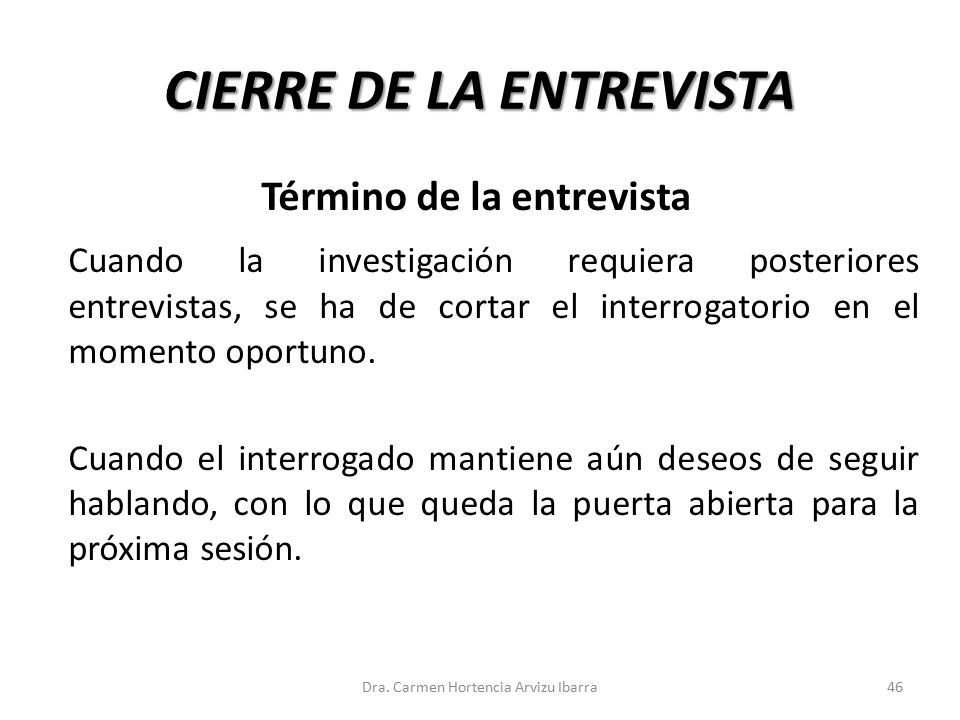 CIERRE DE LA ENTREVISTA

Término de la entrevista

Cuando la investigación requiera posteriores entrevistas, se ha de cortar el interrogatorio en el momento oportuno.

Cuando el interrogado mantiene aún deseos de seguir hablando, con lo que queda la puerta abierta para la próxima sesión.

Dra. Carmen Hortencia Arvizu Ibarra

46